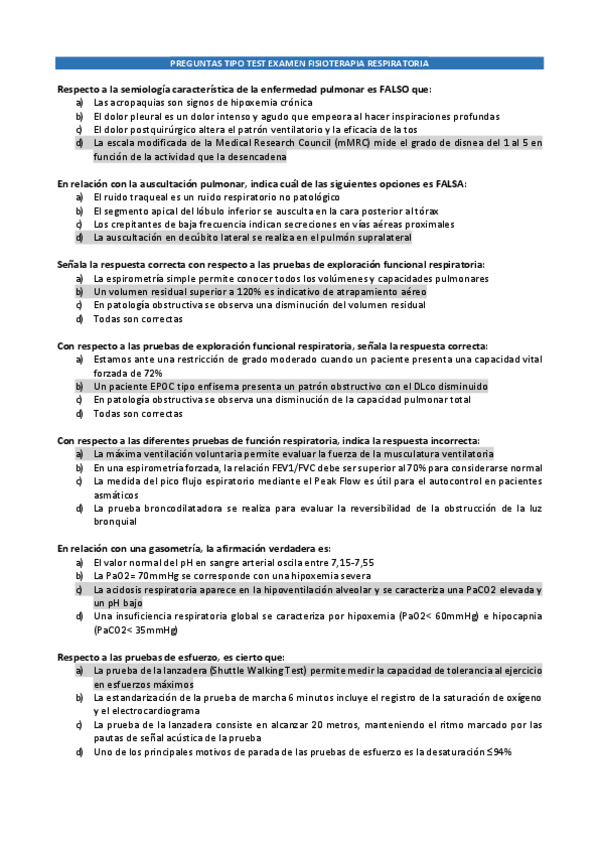 PREGUNTAS TIPO TEST EXAMEN FISIOTERAPIA RESPIRATORIA

Respecto a la semiología característica de la enfermedad pulmonar es FALSO que:
a) Las acropaquias son signos de hipoxemia crónica
b) El dolor pleural es un dolor intenso y agudo que empeora al hacer inspiraciones profundas
c) El dolor postquirúrgico altera el patrón ventilatorio y la eficacia de la tos
d) La escala modificada de la Medical Research Council (mMRC) mide el grado de disnea del 1 al 5 en función de la actividad que la desencadena

En relación con la auscultación pulmonar, indica cuál de las siguientes opciones es FALSA:
a) El ruido traqueal es un ruido respiratorio no patológico
b) El segmento apical del lóbulo inferior se ausculta en la cara posterior al tórax
c) Los crepitantes de baja frecuencia indican secreciones en vías aéreas proximales
d) La auscultación en decúbito lateral se realiza en el pulmón supralateral

Señala la respuesta correcta con respecto a las pruebas de exploración funcional respiratoria:
a) La espirometría simple permite conocer todos los volúmenes y capacidades pulmonares
b) Un volumen residual superior a 120% es indicativo de atrapamiento aéreo
c) En patología obstructiva se observa una disminución del volumen residual
d) Todas son correctas

Con respecto a las pruebas de exploración funcional respiratoria, señala la respuesta correcta:
a) Estamos ante una restricción de grado moderado cuando un paciente presenta una capacidad vital forzada de 72%
b) Un paciente EPOC tipo enfisema presenta un patrón obstructivo con el DLco disminuido
c) En patología obstructiva se observa una disminución de la capacidad pulmonar total
d) Todas son correctas

Con respecto a las diferentes pruebas de función respiratoria, indica la respuesta incorrecta:
a) La máxima ventilación voluntaria permite evaluar la fuerza de la musculatura ventilatoria
b) En una espirometría forzada, la relación FEV1/FVC debe ser superior al 70% para considerarse normal
c) La medida del pico flujo espiratorio mediante el Peak Flow es útil para el autocontrol en pacientes asmáticos
d) La prueba broncodilatadora se realiza para evaluar la reversibilidad de la obstrucción de la luz bronquial

En relación con una gasometría, la afirmación verdadera es:
a) El valor normal del pH en sangre arterial oscila entre 7,15-7,55
b) La PaO2= 70mmHg se corresponde con una hipoxemia severa
c) La acidosis respiratoria aparece en la hipoventilación alveolar y se caracteriza una PaCO2 elevada y un pH bajo
d) Una insuficiencia respiratoria global se caracteriza por hipoxemia (PaO2< 60mmHg) e hipocapnia (PaCO2< 35mmHg)

Respecto a las pruebas de esfuerzo, es cierto que:
a) La prueba de la lanzadera (Shuttle Walking Test) permite medir la capacidad de tolerancia al ejercicio en esfuerzos máximos
b) La estandarización de la prueba de marcha 6 minutos incluye el registro de la saturación de oxígeno y el electrocardiograma
c) La prueba de la lanzadera consiste en alcanzar 20 metros, manteniendo el ritmo marcado por las pautas de señal acústica de la prueba
d) Uno de los principales motivos de parada de las pruebas de esfuerzo es la desaturación ≤94%